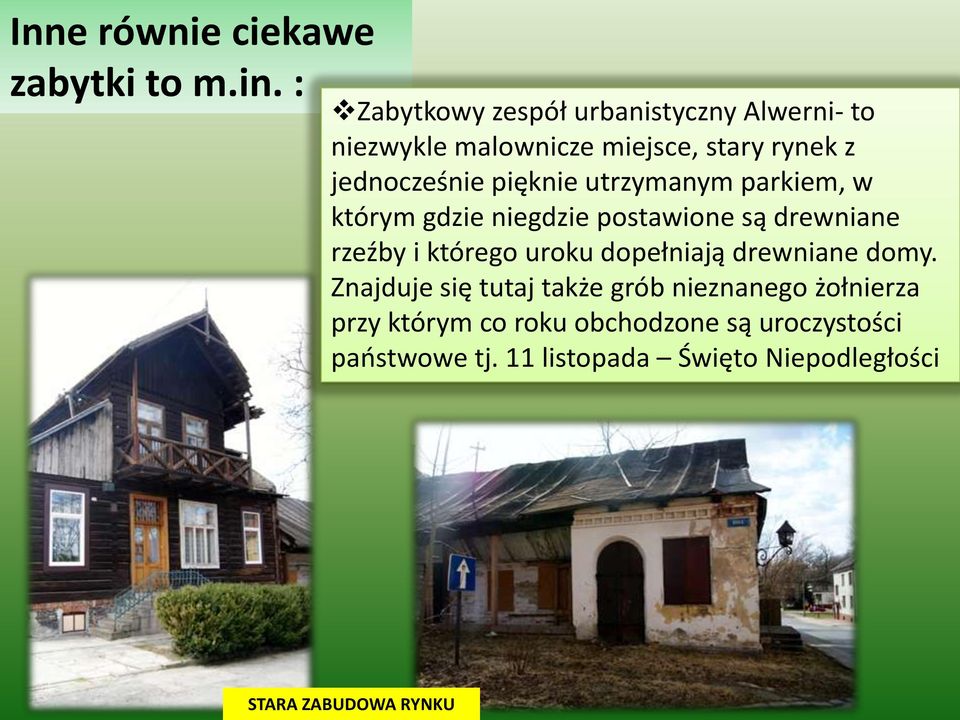 Inne równie ciekawe zabytki to m.in. :

❖Zabytkowy zespół urbanistyczny Alwerni- to niezwykle malownicze miejsce, stary rynek z jednocześnie pięknie utrzymanym parkiem, w którym gdzie niegdzie postawione są drewniane rzeźby i którego uroku dopełniają drewniane domy. Znajduje się tutaj także grób nieznanego żołnierza przy którym co roku obchodzone są uroczystości państwowe tj. 11 listopada – Święto Niepodległości

STARA ZABUDOWA RYNKU